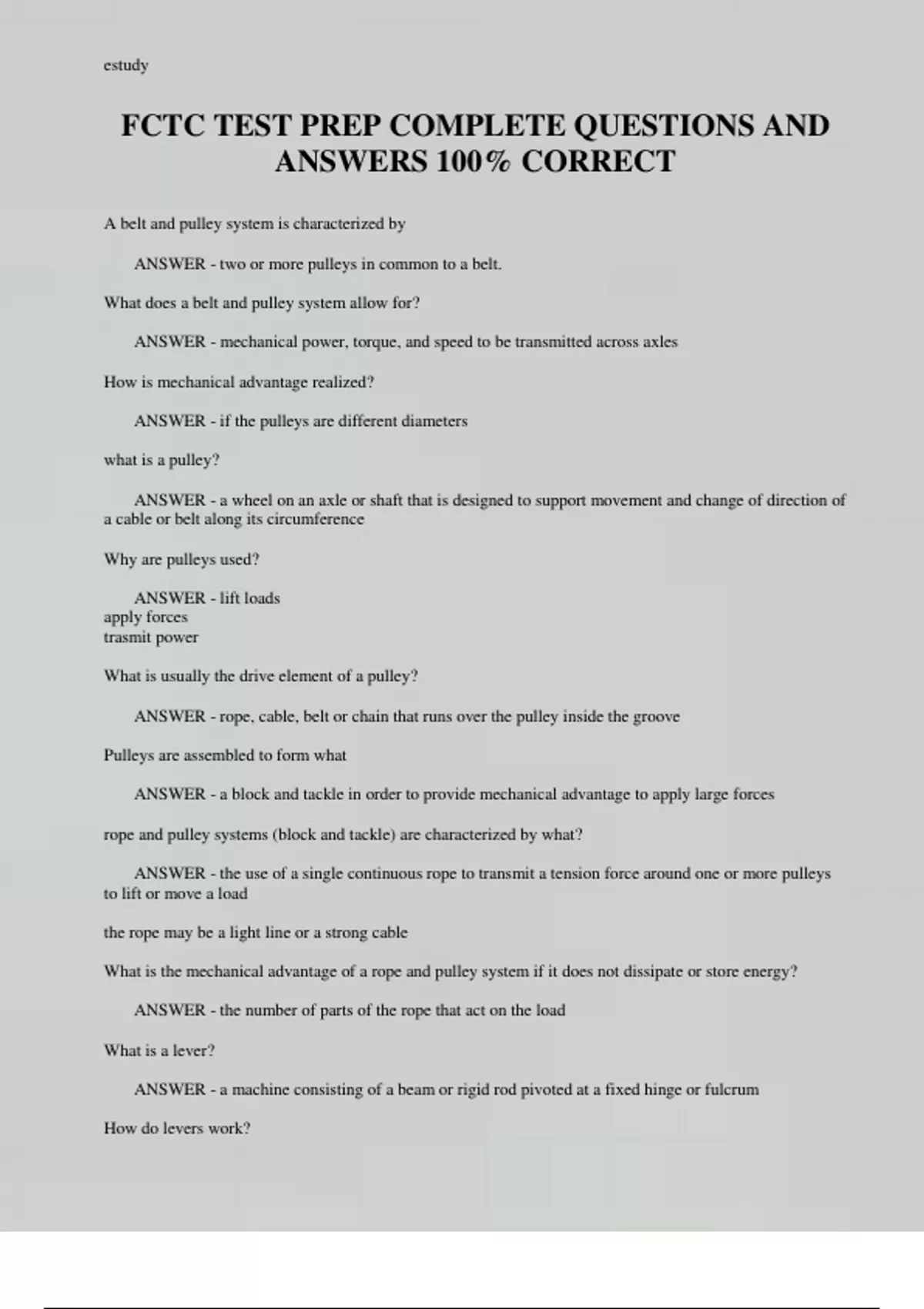 estudy

FCTC TEST PREP COMPLETE QUESTIONS AND ANSWERS 100% CORRECT

A belt and pulley system is characterized by

ANSWER - two or more pulleys in common to a belt.

What does a belt and pulley system allow for?

ANSWER - mechanical power, torque, and speed to be transmitted across axles

How is mechanical advantage realized?

ANSWER - if the pulleys are different diameters

what is a pulley?

ANSWER - a wheel on an axle or shaft that is designed to support movement and change of direction of a cable or belt along its circumference

Why are pulleys used?

ANSWER - lift loads
apply forces
trasmit power

What is usually the drive element of a pulley?

ANSWER - rope, cable, belt or chain that runs over the pulley inside the groove

Pulleys are assembled to form what

ANSWER - a block and tackle in order to provide mechanical advantage to apply large forces

rope and pulley systems (block and tackle) are characterized by what?

ANSWER - the use of a single continuous rope to transmit a tension force around one or more pulleys to lift or move a load

the rope may be a light line or a strong cable

What is the mechanical advantage of a rope and pulley system if it does not dissipate or store energy?

ANSWER - the number of parts of the rope that act on the load

What is a lever?

ANSWER - a machine consisting of a beam or rigid rod pivoted at a fixed hinge or fulcrum

How do levers work?